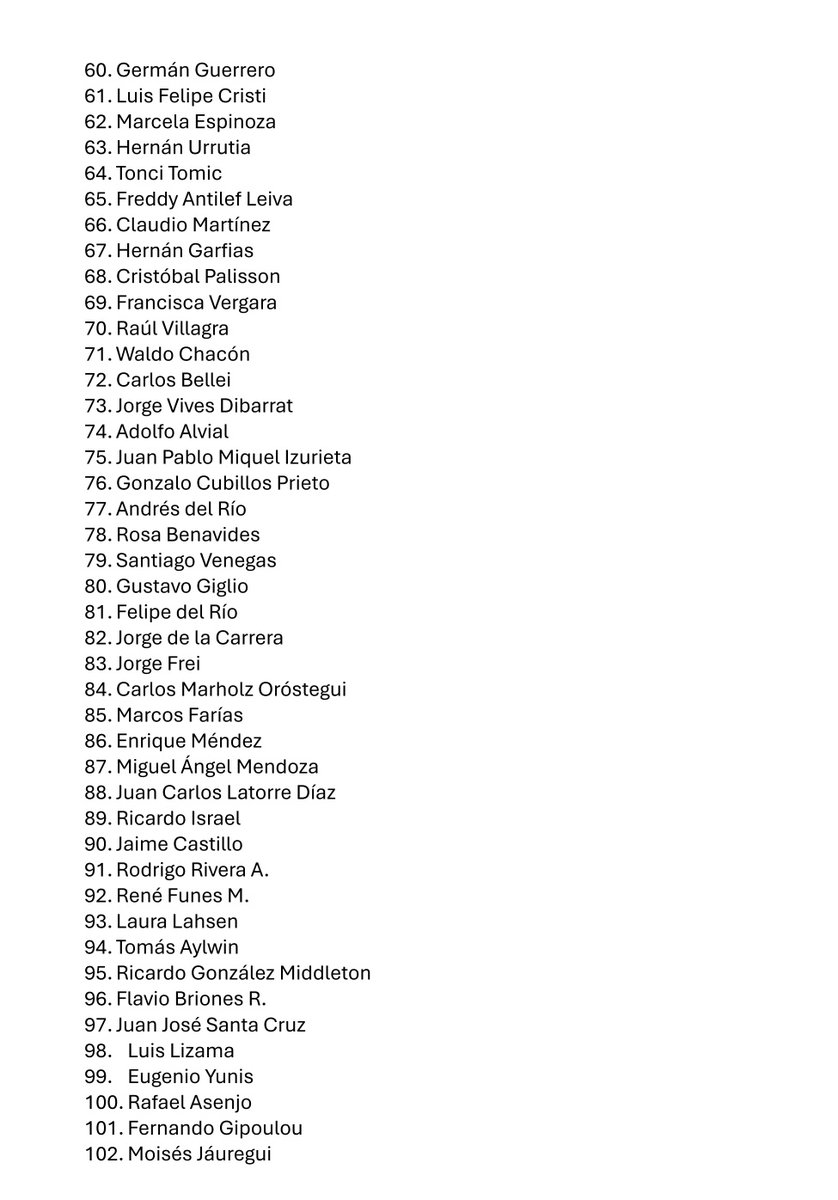 60. Germán Guerrero
61. Luis Felipe Cristi
62. Marcela Espinoza
63. Hernán Urrutia
64. Tonci Tomic
65. Freddy Antilef Leiva
66. Claudio Martínez
67. Hernán Garfias
68. Cristóbal Palisson
69. Francisca Vergara
70. Raúl Villagra
71. Waldo Chacón
72. Carlos Bellei
73. Jorge Vives Dibarrat
74. Adolfo Alvial
75. Juan Pablo Miquel Izurieta
76. Gonzalo Cubillos Prieto
77. Andrés del Río
78. Rosa Benavides
79. Santiago Venegas
80. Gustavo Giglio
81. Felipe del Río
82. Jorge de la Carrera
83. Jorge Frei
84. Carlos Marholz Oróstegui
85. Marcos Farías
86. Enrique Méndez
87. Miguel Ángel Mendoza
88. Juan Carlos Latorre Díaz
89. Ricardo Israel
90. Jaime Castillo
91. Rodrigo Rivera A.
92. René Funes M.
93. Laura Lahsen
94. Tomás Aylwin
95. Ricardo González Middleton
96. Flavio Briones R.
97. Juan José Santa Cruz
98. Luis Lizama
99. Eugenio Yunis
100. Rafael Asenjo
101. Fernando Gipoulou
102. Moisés Jáuregui